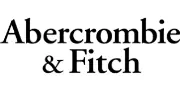 Abercrombie
& Fitch